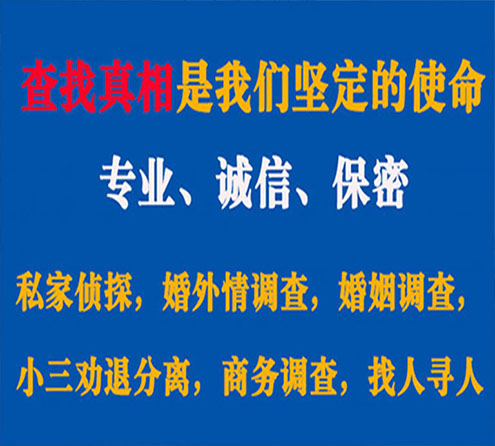 查找真相是我们坚定的使命

专业、诚信、保密

私家侦探，婚外情调查，婚姻调查，

小三劝退分离，商务调查，找人寻人